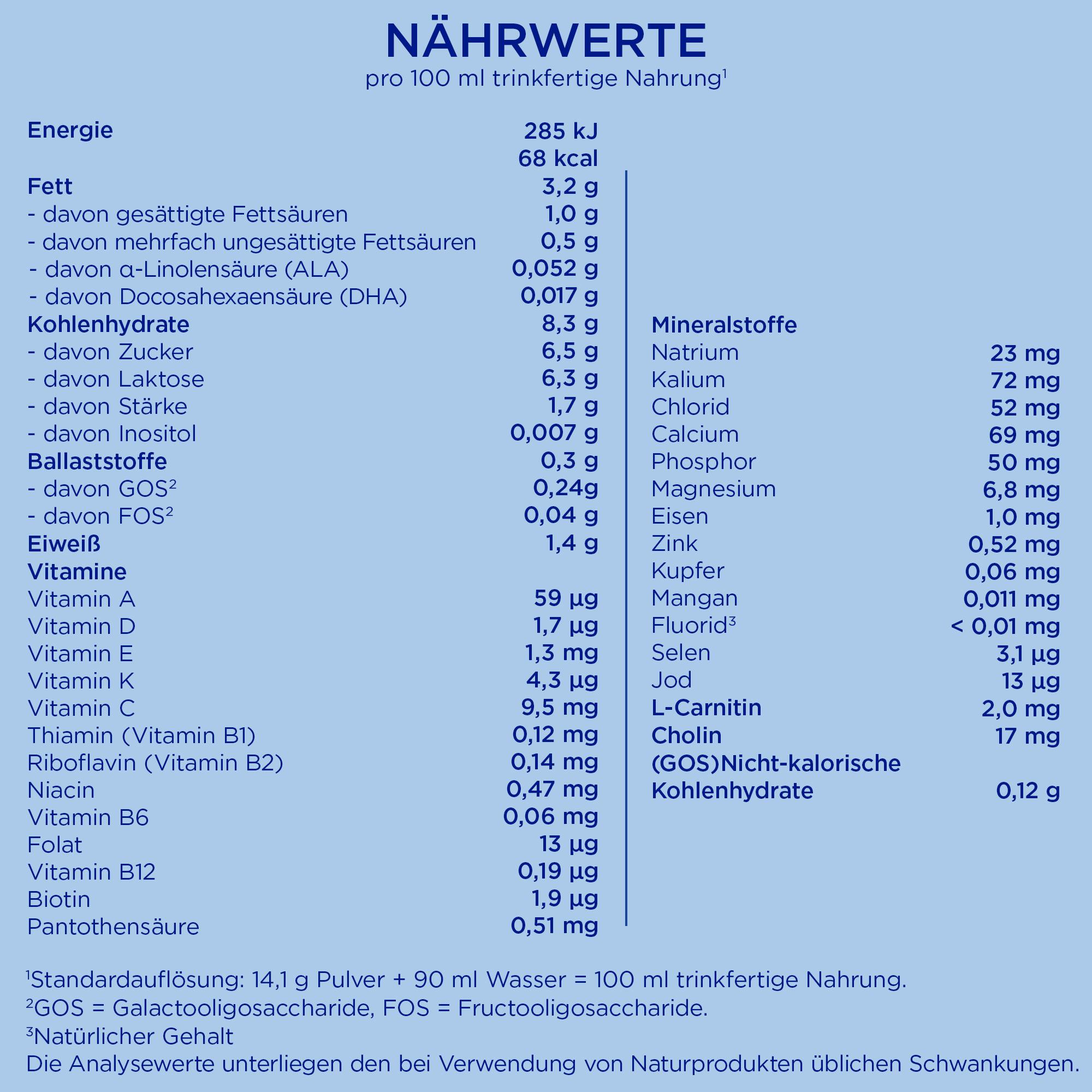 NÄHRWERTE
pro 100 ml trinkfertige Nahrung$^1$

| | |
|---|---|
| Energie | 285 kJ |
| | 68 kcal |
| Fett | 3,2 g |
| - davon gesättigte Fettsäuren | 1,0 g |
| - davon mehrfach ungesättigte Fettsäuren | 0,5 g |
| - davon α-Linolensäure (ALA) | 0,052 g |
| - davon Docosahexaensäure (DHA) | 0,017 g |
| Kohlenhydrate | 8,3 g |
| - davon Zucker | 6,5 g |
| - davon Laktose | 6,3 g |
| - davon Stärke | 1,7 g |
| - davon Inositol | 0,007 g |
| Ballaststoffe | 0,3 g |
| - davon GOS$^2$ | 0,24g |
| - davon FOS$^2$ | 0,04 g |
| Eiweiß | 1,4 g |
| Vitamine | |
| Vitamin A | 59 µg |
| Vitamin D | 1,7 µg |
| Vitamin E | 1,3 mg |
| Vitamin K | 4,3 µg |
| Vitamin C | 9,5 mg |
| Thiamin (Vitamin B1) | 0,12 mg |
| Riboflavin (Vitamin B2) | 0,14 mg |
| Niacin | 0,47 mg |
| Vitamin B6 | 0,06 mg |
| Folat | 13 µg |
| Vitamin B12 | 0,19 µg |
| Biotin | 1,9 µg |
| Pantothensäure | 0,51 mg |

| | |
|---|---|
| Mineralstoffe | |
| Natrium | 23 mg |
| Kalium | 72 mg |
| Chlorid | 52 mg |
| Calcium | 69 mg |
| Phosphor | 50 mg |
| Magnesium | 6,8 mg |
| Eisen | 1,0 mg |
| Zink | 0,52 mg |
| Kupfer | 0,06 mg |
| Mangan | 0,011 mg |
| Fluorid$^3$ | < 0,01 mg |
| Selen | 3,1 µg |
| Jod | 13 µg |
| L-Carnitin | 2,0 mg |
| Cholin | 17 mg |
| (GOS)Nicht-kalorische Kohlenhydrate | 0,12 g |

$^1$Standardauflösung: 14,1 g Pulver + 90 ml Wasser = 100 ml trinkfertige Nahrung.
$^2$GOS = Galactooligosaccharide, FOS = Fructooligosaccharide.
$^3$Natürlicher Gehalt
Die Analysewerte unterliegen den bei Verwendung von Naturprodukten üblichen Schwankungen.